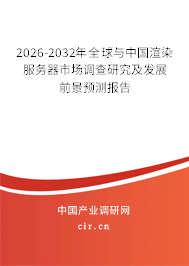 2026-2032年全球与中国渲染服务器市场调查研究及发展前景预测报告

中国产业调研网

cir.cn